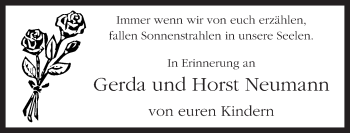 Immer wenn wir von euch erzählen,
fallen Sonnenstrahlen in unsere Seelen.

In Erinnerung an

Gerda und Horst Neumann

von euren Kindern